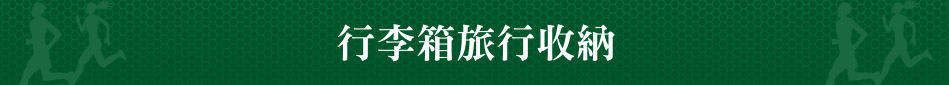 行李箱旅行收納